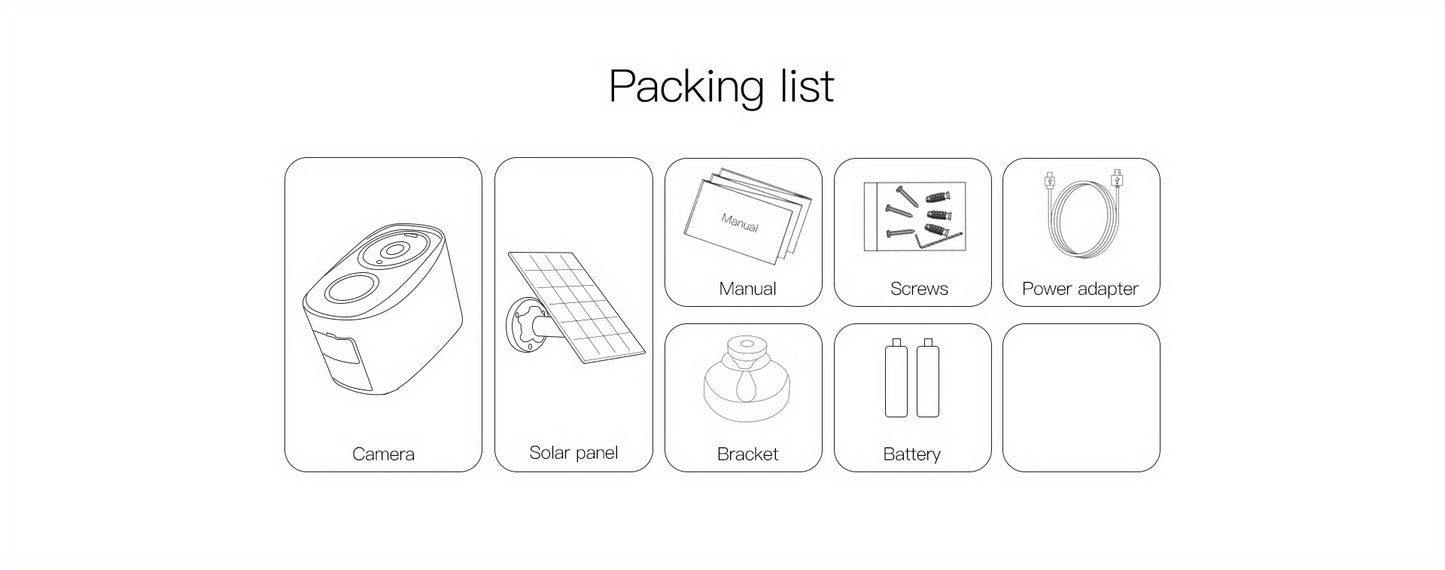 Packing list

Camera

Solar panel

Manual

Manual

Screws

Power adapter

Bracket

Battery